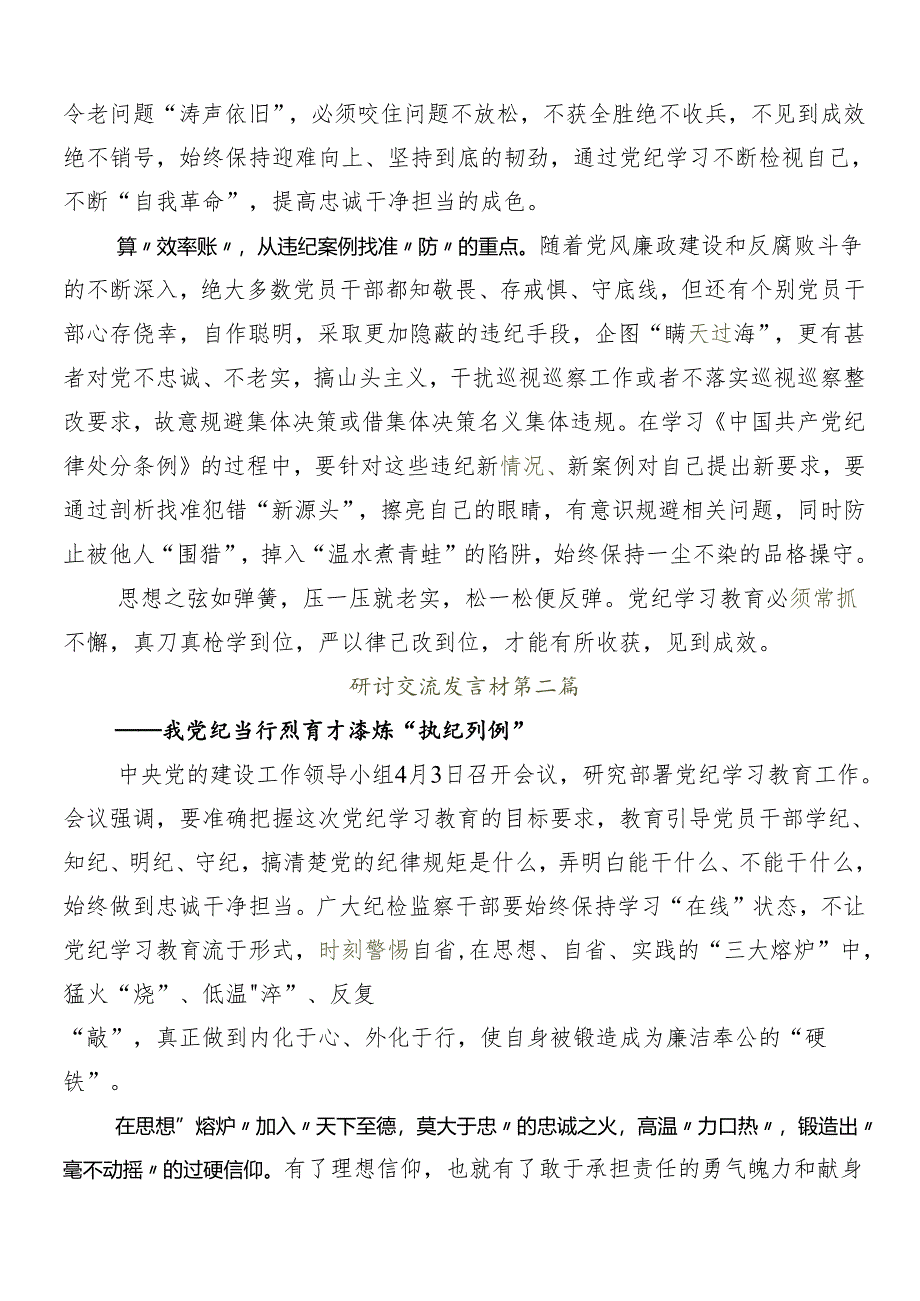 令老问题“涛声依旧”，必须咬住问题不放松，不获全胜绝不收兵，不见到成效绝不销号，始终保持迎难向上、坚持到底的韧劲，通过党纪学习不断检视自己，不断“自我革命”，提高忠诚干净担当的成色。

算〃效率账〃，从违纪案例找准〃防〃的重点。随着党风廉政建设和反腐败斗争的不断深入，绝大多数党员干部都知敬畏、存戒惧、守底线，但还有个别党员干部心存侥幸，自作聪明，采取更加隐蔽的违纪手段，企图“瞒天过海”，更有甚者对党不忠诚、不老实，搞山头主义，干扰巡视巡察工作或者不落实巡视巡察整改要求，故意规避集体决策或借集体决策名义集体违规。在学习《中国共产党纪律处分条例》的过程中，要针对这些违纪新情况、新案例对自己提出新要求，要通过剖析找准犯错“新源头”，擦亮自己的眼睛，有意识规避相关问题，同时防止被他人“围猎”，掉入“温水煮青蛙”的陷阱，始终保持一尘不染的品格操守。

思想之弦如弹簧，压一压就老实，松一松便反弹。党纪学习教育必须常抓不懈，真刀真枪学到位，严以律己改到位，才能有所收获，见到成效。

研讨交流发言材第二篇

——我党纪当行烈育才漆炼“执纪列例”

中央党的建设工作领导小组4月3日召开会议，研究部署党纪学习教育工作。会议强调，要准确把握这次党纪学习教育的目标要求，教育引导党员干部学纪、知纪、明纪、守纪，搞清楚党的纪律规矩是什么，弄明白能干什么、不能干什么，始终做到忠诚干净担当。广大纪检监察干部要始终保持学习“在线”状态，不让党纪学习教育流于形式，时刻警惕自省,在思想、自省、实践的“三大熔炉”中，猛火“烧”、低温"淬”、反复
“敲”，真正做到内化于心、外化于行，使自身被锻造成为廉洁奉公的“硬铁”。

在思想”熔炉〃加入〃天下至德，莫大于忠〃的忠诚之火，高温〃力口热〃，锻造出〃毫不动摇〃的过硬信仰。有了理想信仰，也就有了敢于承担责任的勇气魄力和献身